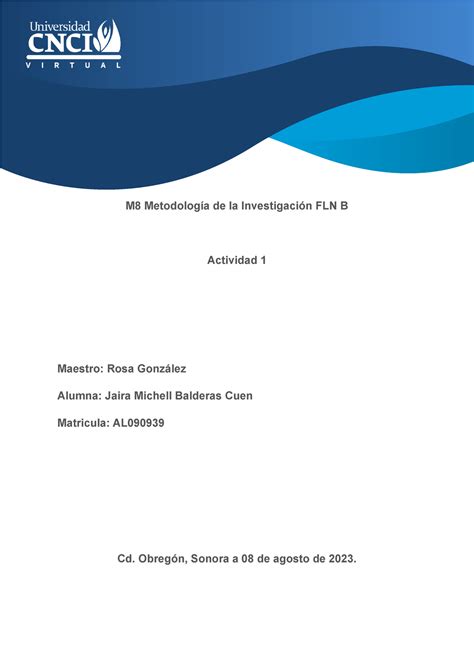 Universidad
CNCI
VIRTUAL

M8 Metodología de la Investigación FLN B

Actividad 1

Maestro: Rosa González

Alumna: Jaira Michell Balderas Cuen

Matricula: AL090939

Cd. Obregón, Sonora a 08 de agosto de 2023.